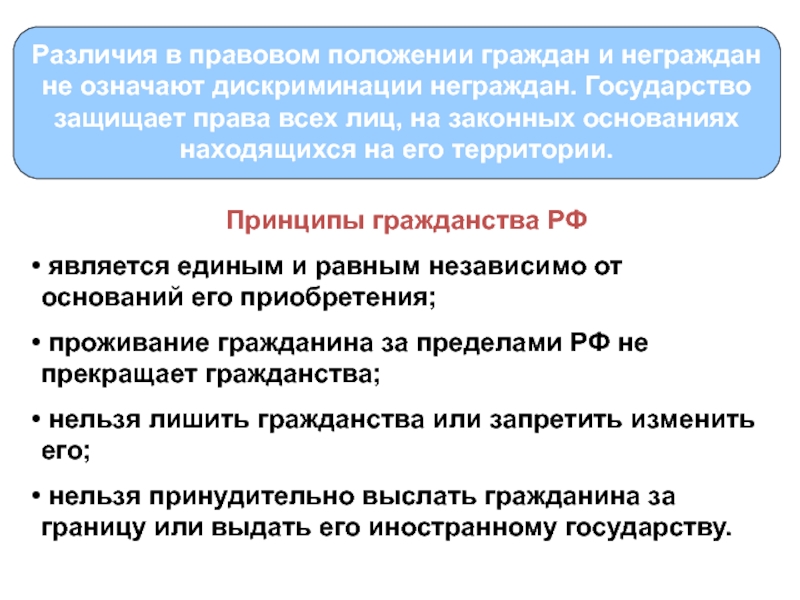 Различия в правовом положении граждан и неграждан не означают дискриминации неграждан. Государство защищает права всех лиц, на законных основаниях находящихся на его территории.

Принципы гражданства РФ

• является единым и равным независимо от оснований его приобретения;

• проживание гражданина за пределами РФ не прекращает гражданства;

• нельзя лишить гражданства или запретить изменить его;

• нельзя принудительно выслать гражданина за границу или выдать его иностранному государству.